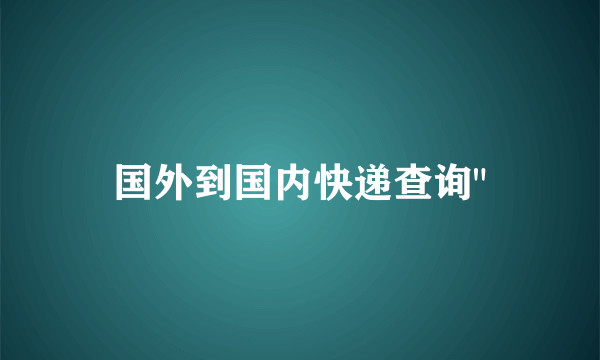 国外到国内快递查询"